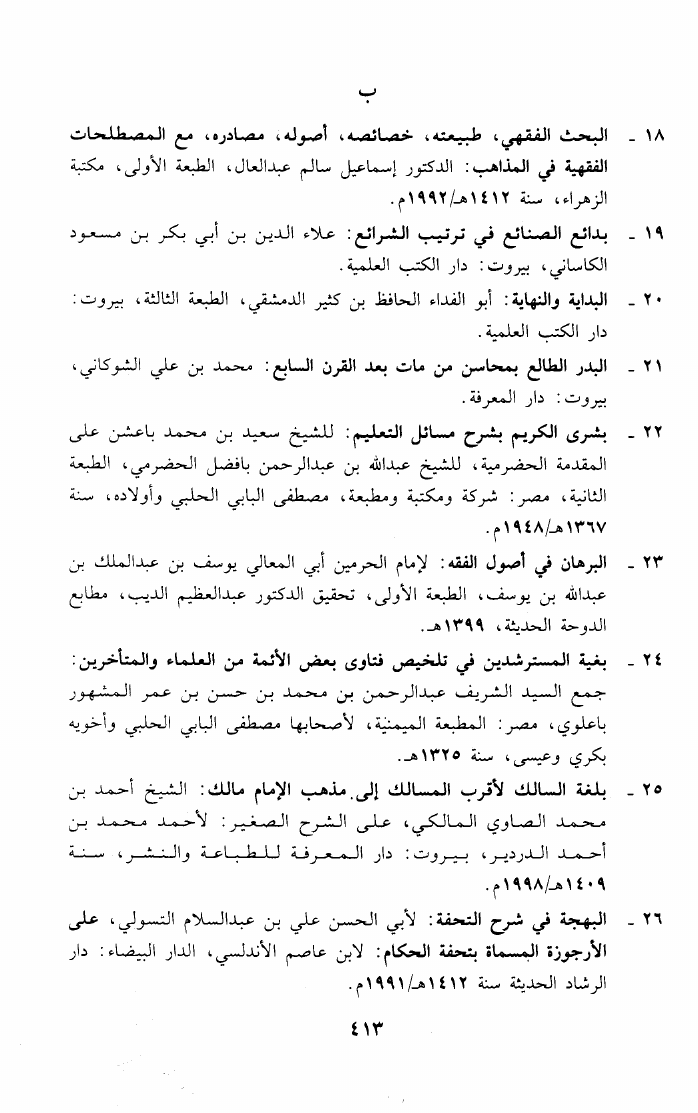 ب

١٨ ـ البحث الفقهي، طبيعته، خصائصه، أصوله، مصادره، مع المصطلحات الفقهية في المذاهب: الدكتور إسماعيل سالم عبدالعال، الطبعة الأولى، مكتبة الزهراء، سنة ١٤١٢هـ/١٩٩٢م.

١٩ ـ بدائع الصنائع في ترتيب الشرائع: علاء الدين بن أبي بكر بن مسعود الكاساني، بيروت: دار الكتب العلمية.

٢٠ ـ البداية والنهاية: أبو الفداء الحافظ بن كثير الدمشقي، الطبعة الثالثة، بيروت: دار الكتب العلمية.

٢١ ـ البدر الطالع بمحاسن من مات بعد القرن السابع: محمد بن علي الشوكاني، بيروت: دار المعرفة.

٢٢ ـ بشرى الكريم بشرح مسائل التعليم: للشيخ سعيد بن محمد باعشن على المقدمة الحضرمية، للشيخ عبدالله بن عبدالرحمن بافضل الحضرمي، الطبعة الثانية، مصر: شركة ومكتبة ومطبعة، مصطفى البابي الحلبي وأولاده، سنة ١٣٦٧هـ/١٩٤٨م.

٢٣ ـ البرهان في أصول الفقه: لإمام الحرمين أبي المعالي يوسف بن عبدالملك بن عبدالله بن يوسف، الطبعة الأولى، تحقيق الدكتور عبدالعظيم الديب، مطابع الدوحة الحديثة، ١٣٩٩هـ.

٢٤ ـ بغية المسترشدين في تلخيص فتاوى بعض الأئمة من العلماء والمتأخرين: جمع السيد الشريف عبدالرحمن بن محمد بن حسن بن عمر المشهور باعلوي، مصر: المطبعة الميمنية، لأصحابها مصطفى البابي الحلبي وأخويه بكري وعيسى، سنة ١٣٢٥هـ.

٢٥ ـ بلغة السالك لأقرب المسالك إلى مذهب الإمام مالك: الشيخ أحمد بن محمد الصاوي المالكي، على الشرح الصغير: لأحمد محمد بن أحمد الدردير، بيروت: دار المعرفة للطباعة والنشر، سنة ١٤٠٩هـ/١٩٩٨م.

٢٦ ـ البهجة في شرح التحفة: لأبي الحسن علي بن عبدالسلام التسولي، على الأرجوزة المسماة بتحفة الحكام: لابن عاصم الأندلسي، الدار البيضاء: دار الرشاد الحديثة سنة ١٤١٢هـ/١٩٩١م.

٤١٣